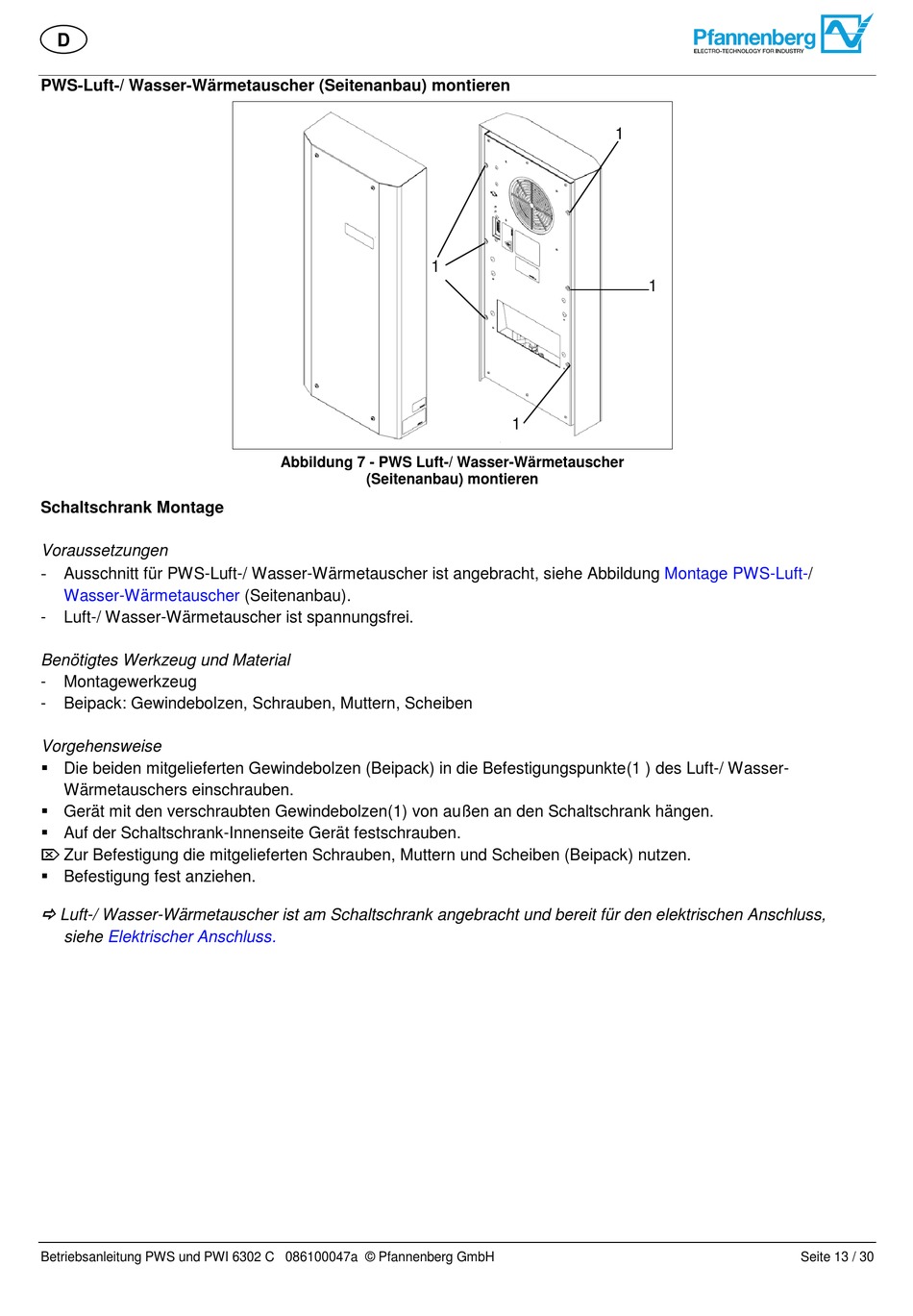 D

Pfannenberg
ELECTRO-TECHNOLOGY FOR INDUSTRY

PWS-Luft-/ Wasser-Wärmetauscher (Seitenanbau) montieren

1
1
1
1

Abbildung 7 - PWS Luft-/ Wasser-Wärmetauscher (Seitenanbau) montieren

Schaltschrank Montage

Voraussetzungen
- Ausschnitt für PWS-Luft-/ Wasser-Wärmetauscher ist angebracht, siehe Abbildung Montage PWS-Luft-/ Wasser-Wärmetauscher (Seitenanbau).
- Luft-/ Wasser-Wärmetauscher ist spannungsfrei.

Benötigtes Werkzeug und Material
- Montagewerkzeug
- Beipack: Gewindebolzen, Schrauben, Muttern, Scheiben

Vorgehensweise
▪ Die beiden mitgelieferten Gewindebolzen (Beipack) in die Befestigungspunkte(1 ) des Luft-/ Wasser-Wärmetauschers einschrauben.
▪ Gerät mit den verschraubten Gewindebolzen(1) von außen an den Schaltschrank hängen.
▪ Auf der Schaltschrank-Innenseite Gerät festschrauben.
⌦ Zur Befestigung die mitgelieferten Schrauben, Muttern und Scheiben (Beipack) nutzen.
▪ Befestigung fest anziehen.

⇨ Luft-/ Wasser-Wärmetauscher ist am Schaltschrank angebracht und bereit für den elektrischen Anschluss, siehe Elektrischer Anschluss.

Betriebsanleitung PWS und PWI 6302 C 086100047a © Pfannenberg GmbH

Seite 13 / 30